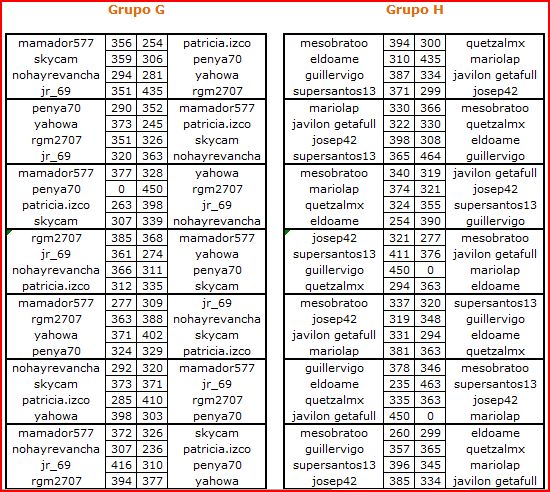 Grupo G

| | | | |
|---|---|---|---|
| mamador577 | 356 | 254 | patricia.izco |
| skycam | 359 | 306 | penya70 |
| nohayrevancha | 294 | 281 | yahowa |
| jr_69 | 351 | 435 | rgm2707 |
| penya70 | 290 | 352 | mamador577 |
| yahowa | 373 | 245 | patricia.izco |
| rgm2707 | 351 | 326 | skycam |
| jr_69 | 320 | 363 | nohayrevancha |
| mamador577 | 377 | 328 | yahowa |
| penya70 | 0 | 450 | rgm2707 |
| patricia.izco | 263 | 398 | jr_69 |
| skycam | 307 | 339 | nohayrevancha |
| rgm2707 | 385 | 368 | mamador577 |
| jr_69 | 361 | 274 | yahowa |
| nohayrevancha | 366 | 311 | penya70 |
| patricia.izco | 312 | 335 | skycam |
| mamador577 | 277 | 309 | jr_69 |
| rgm2707 | 363 | 388 | nohayrevancha |
| yahowa | 371 | 402 | skycam |
| penya70 | 324 | 329 | patricia.izco |
| nohayrevancha | 292 | 320 | mamador577 |
| skycam | 373 | 371 | jr_69 |
| patricia.izco | 285 | 410 | rgm2707 |
| yahowa | 398 | 303 | penya70 |
| mamador577 | 372 | 326 | skycam |
| nohayrevancha | 307 | 236 | patricia.izco |
| jr_69 | 416 | 310 | penya70 |
| rgm2707 | 394 | 377 | yahowa |

Grupo H

| | | | |
|---|---|---|---|
| mesobratoo | 394 | 300 | quetzalmx |
| eldoame | 310 | 435 | mariolap |
| guillervigo | 387 | 334 | javilon getafull |
| supersantos13 | 371 | 299 | josep42 |
| mariolap | 330 | 366 | mesobratoo |
| javilon getafull | 322 | 330 | quetzalmx |
| josep42 | 398 | 308 | eldoame |
| supersantos13 | 365 | 464 | guillervigo |
| mesobratoo | 340 | 319 | javilon getafull |
| mariolap | 374 | 321 | josep42 |
| quetzalmx | 324 | 355 | supersantos13 |
| eldoame | 254 | 390 | guillervigo |
| josep42 | 321 | 277 | mesobratoo |
| supersantos13 | 411 | 376 | javilon getafull |
| guillervigo | 450 | 0 | mariolap |
| quetzalmx | 294 | 363 | eldoame |
| mesobratoo | 337 | 320 | supersantos13 |
| josep42 | 319 | 348 | guillervigo |
| javilon getafull | 331 | 294 | eldoame |
| mariolap | 381 | 363 | quetzalmx |
| guillervigo | 378 | 346 | mesobratoo |
| eldoame | 235 | 463 | supersantos13 |
| quetzalmx | 335 | 363 | josep42 |
| javilon getafull | 450 | 0 | mariolap |
| mesobratoo | 260 | 299 | eldoame |
| guillervigo | 357 | 365 | quetzalmx |
| supersantos13 | 396 | 345 | mariolap |
| josep42 | 385 | 334 | javilon getafull |